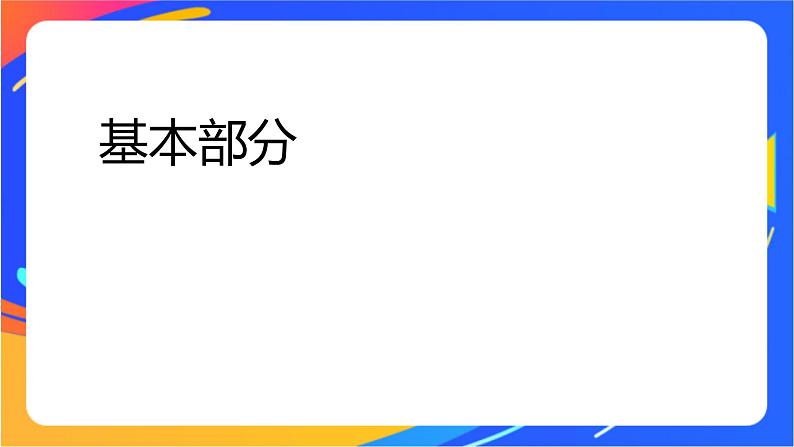 基本部分